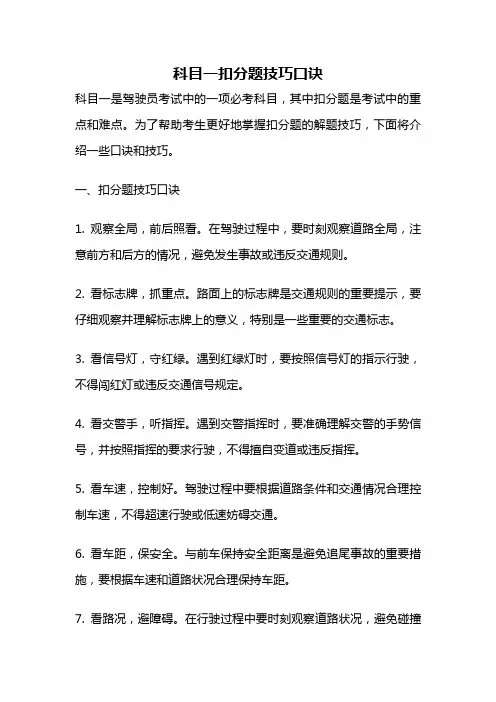 科目一扣分题技巧口诀

科目一是驾驶员考试中的一项必考科目，其中扣分题是考试中的重点和难点。为了帮助考生更好地掌握扣分题的解题技巧，下面将介绍一些口诀和技巧。

一、扣分题技巧口诀

1. 观察全局，前后照看。在驾驶过程中，要时刻观察道路全局，注意前方和后方的情况，避免发生事故或违反交通规则。

2. 看标志牌，抓重点。路面上的标志牌是交通规则的重要提示，要仔细观察并理解标志牌上的意义，特别是一些重要的交通标志。

3. 看信号灯，守红绿。遇到红绿灯时，要按照信号灯的指示行驶，不得闯红灯或违反交通信号规定。

4. 看交警手，听指挥。遇到交警指挥时，要准确理解交警的手势信号，并按照指挥的要求行驶，不得擅自变道或违反指挥。

5. 看车速，控制好。驾驶过程中要根据道路条件和交通情况合理控制车速，不得超速行驶或低速妨碍交通。

6. 看车距，保安全。与前车保持安全距离是避免追尾事故的重要措施，要根据车速和道路状况合理保持车距。

7. 看路况，避障碍。在行驶过程中要时刻观察道路状况，避免碰撞